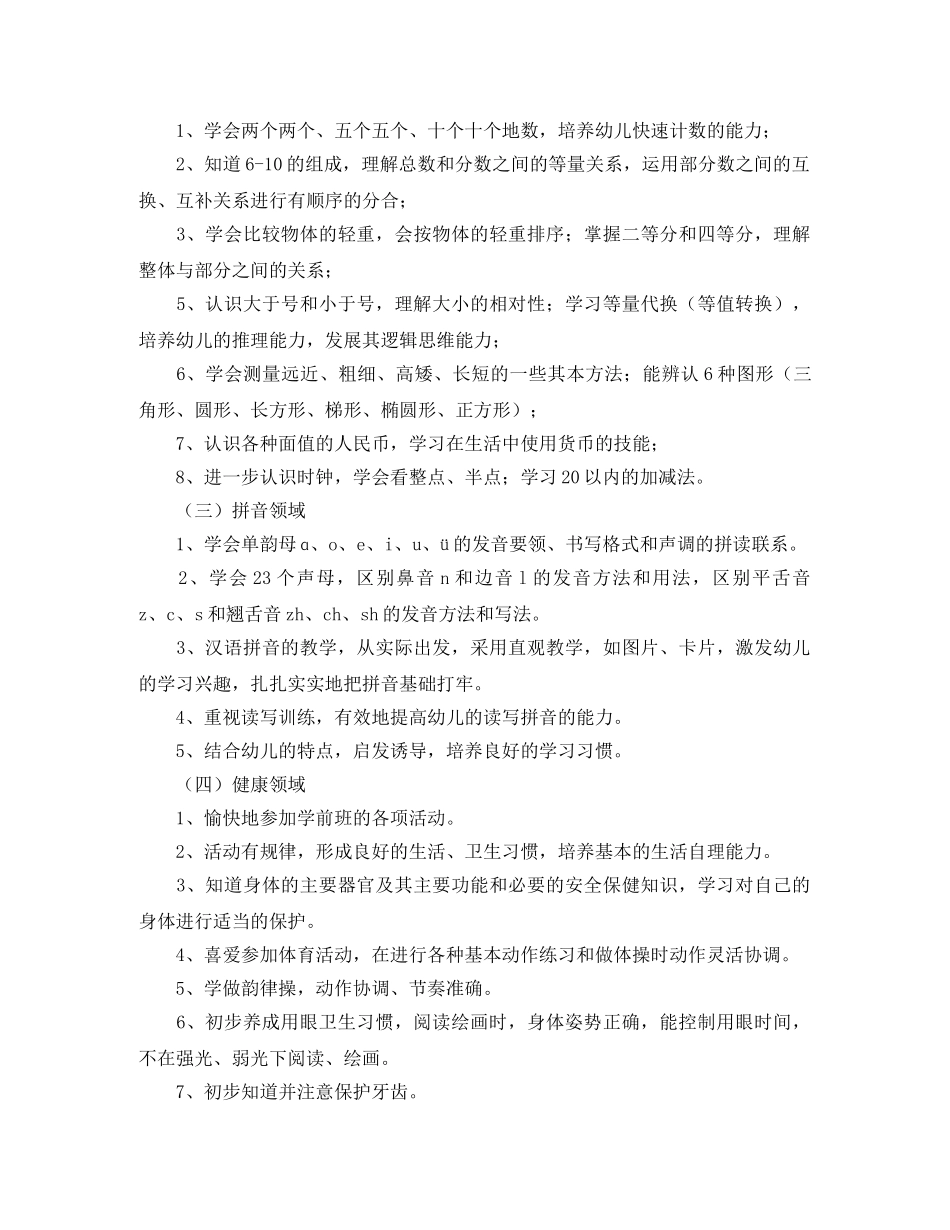 1、学会两个两个、五个五个、十个十个地数，培养幼儿快速计数的能力；

2、知道 6-10 的组成，理解总数和分数之间的等量关系，运用部分数之间的互换、互补关系进行有顺序的分合；

3、学会比较物体的轻重，会按物体的轻重排序；掌握二等分和四等分，理解整体与部分之间的关系；

5、认识大于号和小于号，理解大小的相对性；学习等量代换（等值转换），培养幼儿的推理能力，发展其逻辑思维能力；

6、学会测量远近、粗细、高矮、长短的一些其本方法；能辨认 6 种图形（三角形、圆形、长方形、梯形、椭圆形、正方形）；

7、认识各种面值的人民币，学习在生活中使用货币的技能；

8、进一步认识时钟，学会看整点、半点；学习 20 以内的加减法。

（三）拼音领域

1、学会单韵母 ɑ、o、e、i、u、ü 的发音要领、书写格式和声调的拼读联系。

2、学会 23 个声母，区别鼻音 n 和边音 l 的发音方法和用法，区别平舌音 z、c、s 和翘舌音 zh、ch、sh 的发音方法和写法。

3、汉语拼音的教学，从实际出发，采用直观教学，如图片、卡片，激发幼儿的学习兴趣，扎扎实实地把拼音基础打牢。

4、重视读写训练，有效地提高幼儿的读写拼音的能力。

5、结合幼儿的特点，启发诱导，培养良好的学习习惯。

（四）健康领域

1、愉快地参加学前班的各项活动。

2、活动有规律，形成良好的生活、卫生习惯，培养基本的生活自理能力。

3、知道身体的主要器官及其主要功能和必要的安全保健知识，学习对自己的身体进行适当的保护。

4、喜爱参加体育活动，在进行各种基本动作练习和做体操时动作灵活协调。

5、学做韵律操，动作协调、节奏准确。

6、初步养成用眼卫生习惯，阅读绘画时，身体姿势正确，能控制用眼时间，不在强光、弱光下阅读、绘画。

7、初步知道并注意保护牙齿。